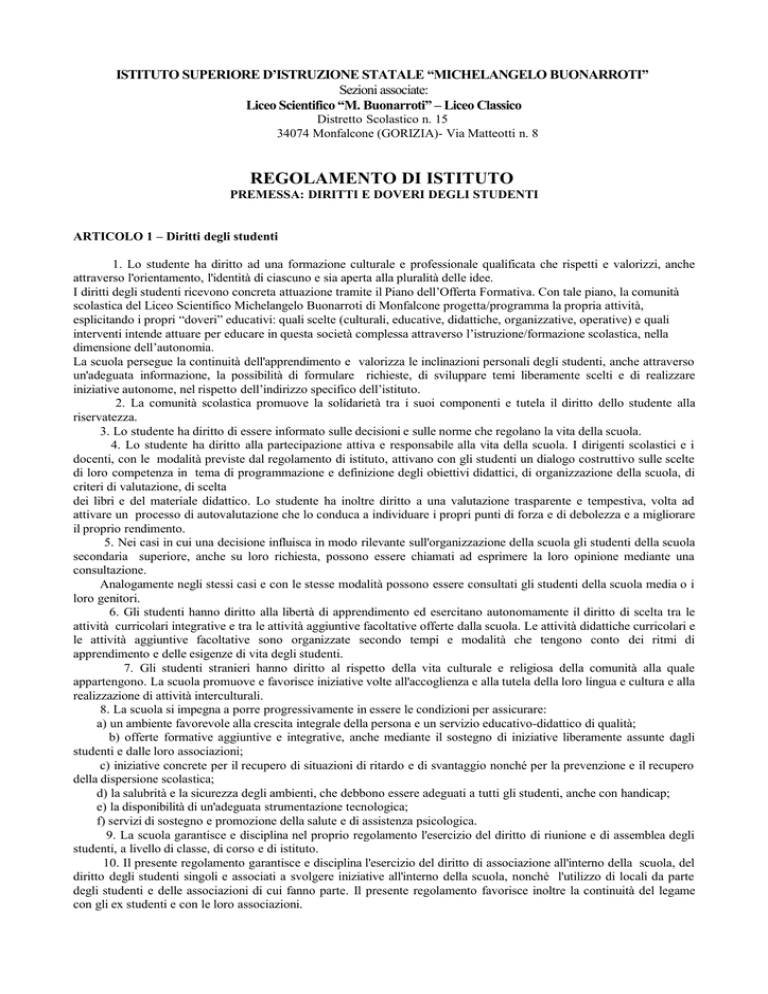 ISTITUTO SUPERIORE D'ISTRUZIONE STATALE "MICHELANGELO BUONARROTI"
Sezioni associate:
Liceo Scientifico "M. Buonarroti" – Liceo Classico
Distretto Scolastico n. 15
34074 Monfalcone (GORIZIA)- Via Matteotti n. 8

REGOLAMENTO DI ISTITUTO
PREMESSA: DIRITTI E DOVERI DEGLI STUDENTI

ARTICOLO 1 – Diritti degli studenti

1. Lo studente ha diritto ad una formazione culturale e professionale qualificata che rispetti e valorizzi, anche attraverso l'orientamento, l'identità di ciascuno e sia aperta alla pluralità delle idee.
I diritti degli studenti ricevono concreta attuazione tramite il Piano dell'Offerta Formativa. Con tale piano, la comunità scolastica del Liceo Scientifico Michelangelo Buonarroti di Monfalcone progetta/programma la propria attività, esplicitando i propri "doveri" educativi: quali scelte (culturali, educative, didattiche, organizzative, operative) e quali interventi intende attuare per educare in questa società complessa attraverso l'istruzione/formazione scolastica, nella dimensione dell'autonomia.
La scuola persegue la continuità dell'apprendimento e valorizza le inclinazioni personali degli studenti, anche attraverso un'adeguata informazione, la possibilità di formulare richieste, di sviluppare temi liberamente scelti e di realizzare iniziative autonome, nel rispetto dell'indirizzo specifico dell'istituto.
2. La comunità scolastica promuove la solidarietà tra i suoi componenti e tutela il diritto dello studente alla riservatezza.
3. Lo studente ha diritto di essere informato sulle decisioni e sulle norme che regolano la vita della scuola.
4. Lo studente ha diritto alla partecipazione attiva e responsabile alla vita della scuola. I dirigenti scolastici e i docenti, con le modalità previste dal regolamento di istituto, attivano con gli studenti un dialogo costruttivo sulle scelte di loro competenza in tema di programmazione e definizione degli obiettivi didattici, di organizzazione della scuola, di criteri di valutazione, di scelta
dei libri e del materiale didattico. Lo studente ha inoltre diritto a una valutazione trasparente e tempestiva, volta ad attivare un processo di autovalutazione che lo conduca a individuare i propri punti di forza e di debolezza e a migliorare il proprio rendimento.
5. Nei casi in cui una decisione influisca in modo rilevante sull'organizzazione della scuola gli studenti della scuola secondaria superiore, anche su loro richiesta, possono essere chiamati ad esprimere la loro opinione mediante una consultazione.
Analogamente negli stessi casi e con le stesse modalità possono essere consultati gli studenti della scuola media o i loro genitori.
6. Gli studenti hanno diritto alla libertà di apprendimento ed esercitano autonomamente il diritto di scelta tra le attività curricolari integrative e tra le attività aggiuntive facoltative offerte dalla scuola. Le attività didattiche curricolari e le attività aggiuntive facoltative sono organizzate secondo tempi e modalità che tengono conto dei ritmi di apprendimento e delle esigenze di vita degli studenti.
7. Gli studenti stranieri hanno diritto al rispetto della vita culturale e religiosa della comunità alla quale appartengono. La scuola promuove e favorisce iniziative volte all'accoglienza e alla tutela della loro lingua e cultura e alla realizzazione di attività interculturali.
8. La scuola si impegna a porre progressivamente in essere le condizioni per assicurare:
a) un ambiente favorevole alla crescita integrale della persona e un servizio educativo-didattico di qualità;
b) offerte formative aggiuntive e integrative, anche mediante il sostegno di iniziative liberamente assunte dagli studenti e dalle loro associazioni;
c) iniziative concrete per il recupero di situazioni di ritardo e di svantaggio nonché per la prevenzione e il recupero della dispersione scolastica;
d) la salubrità e la sicurezza degli ambienti, che debbono essere adeguati a tutti gli studenti, anche con handicap;
e) la disponibilità di un'adeguata strumentazione tecnologica;
f) servizi di sostegno e promozione della salute e di assistenza psicologica.
9. La scuola garantisce e disciplina nel proprio regolamento l'esercizio del diritto di riunione e di assemblea degli studenti, a livello di classe, di corso e di istituto.
10. Il presente regolamento garantisce e disciplina l'esercizio del diritto di associazione all'interno della scuola, del diritto degli studenti singoli e associati a svolgere iniziative all'interno della scuola, nonché l'utilizzo di locali da parte degli studenti e delle associazioni di cui fanno parte. Il presente regolamento favorisce inoltre la continuità del legame con gli ex studenti e con le loro associazioni.